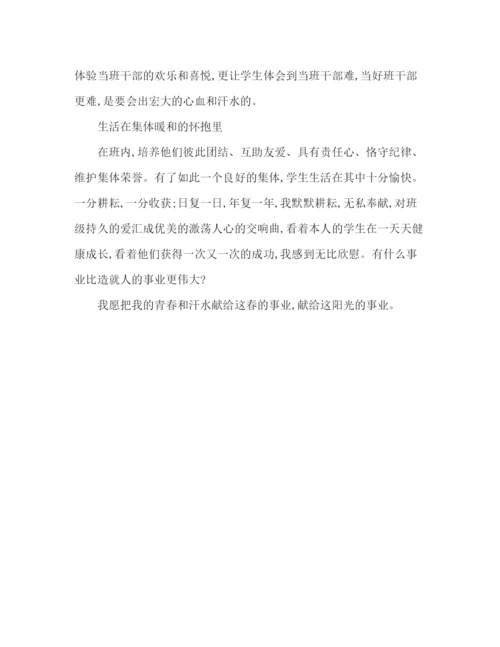 体验当班干部的欢乐和喜悦,更让学生体会到当班干部难,当好班干部更难,是要会出宏大的心血和汗水的。

生活在集体暖和的怀抱里

在班内,培养他们彼此团结、互助友爱、具有责任心、恪守纪律、维护集体荣誉。有了如此一个良好的集体,学生生活在其中十分愉快。一分耕耘,一分收获;日复一日,年复一年,我默默耕耘,无私奉献,对班级持久的爱汇成优美的激荡人心的交响曲,看着本人的学生在一天天健康成长,看着他们获得一次又一次的成功,我感到无比欣慰。有什么事业比造就人的事业更伟大?

我愿把我的青春和汗水献给这春的事业,献给这阳光的事业。